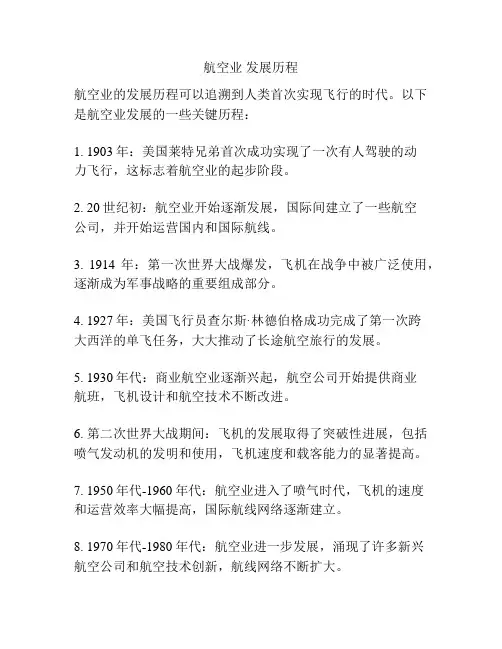 航空业 发展历程

航空业的发展历程可以追溯到人类首次实现飞行的时代。以下是航空业发展的一些关键历程：

1. 1903 年：美国莱特兄弟首次成功实现了一次有人驾驶的动力飞行，这标志着航空业的起步阶段。

2. 20 世纪初：航空业开始逐渐发展，国际间建立了一些航空公司，并开始运营国内和国际航线。

3. 1914 年：第一次世界大战爆发，飞机在战争中被广泛使用，逐渐成为军事战略的重要组成部分。

4. 1927 年：美国飞行员查尔斯·林德伯格成功完成了第一次跨大西洋的单飞任务，大大推动了长途航空旅行的发展。

5. 1930 年代：商业航空业逐渐兴起，航空公司开始提供商业航班，飞机设计和航空技术不断改进。

6. 第二次世界大战期间：飞机的发展取得了突破性进展，包括喷气发动机的发明和使用，飞机速度和载客能力的显著提高。

7. 1950 年代-1960 年代：航空业进入了喷气时代，飞机的速度和运营效率大幅提高，国际航线网络逐渐建立。

8. 1970 年代-1980 年代：航空业进一步发展，涌现了许多新兴航空公司和航空技术创新，航线网络不断扩大。